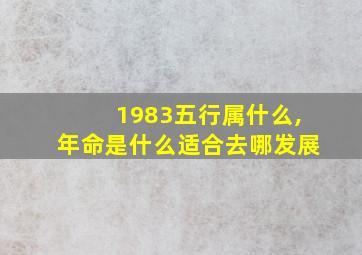 1983五行属什么，
年命是什么适合去哪发展